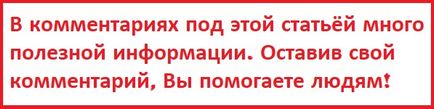 В комментариях под этой статьёй много полезной информации. Оставив свой комментарий, Вы помогаете людям!